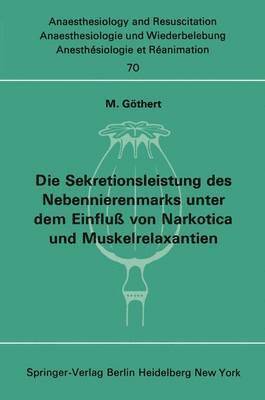 Anaesthesiology and Resuscitation
Anaesthesiologie und Wiederbelebung
Anesthésiologie et Réanimation
70

M. Göthert

Die Sekretionsleistung des Nebennierenmarks unter dem Einfluß von Narkotica und Muskelrelaxantien

Springer-Verlag Berlin Heidelberg New York